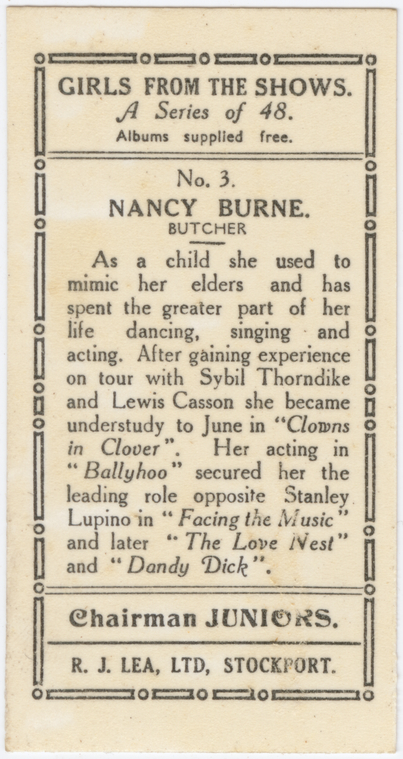 GIRLS FROM THE SHOWS.
A Series of 48.
Albums supplied free.

No. 3.
NANCY BURNE.
BUTCHER

As a child she used to mimic her elders and has spent the greater part of her life dancing, singing and acting. After gaining experience on tour with Sybil Thorndike and Lewis Casson she became understudy to June in "Clowns in Clover". Her acting in "Ballyhoo" secured her the leading role opposite Stanley Lupino in "Facing the Music" and later "The Love Nest" and "Dandy Dick".

Chairman JUNIORS.

R. J. LEA, LTD, STOCKPORT.